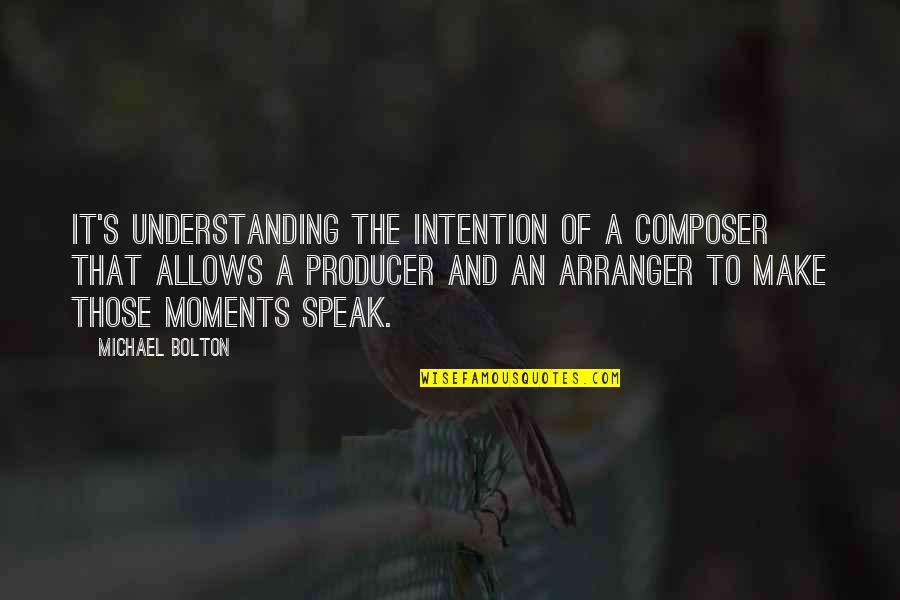 IT'S UNDERSTANDING THE INTENTION OF A COMPOSER THAT ALLOWS A PRODUCER AND AN ARRANGER TO MAKE THOSE MOMENTS SPEAK.

MICHAEL BOLTON

WISEFAMOUSQUOTES.COM